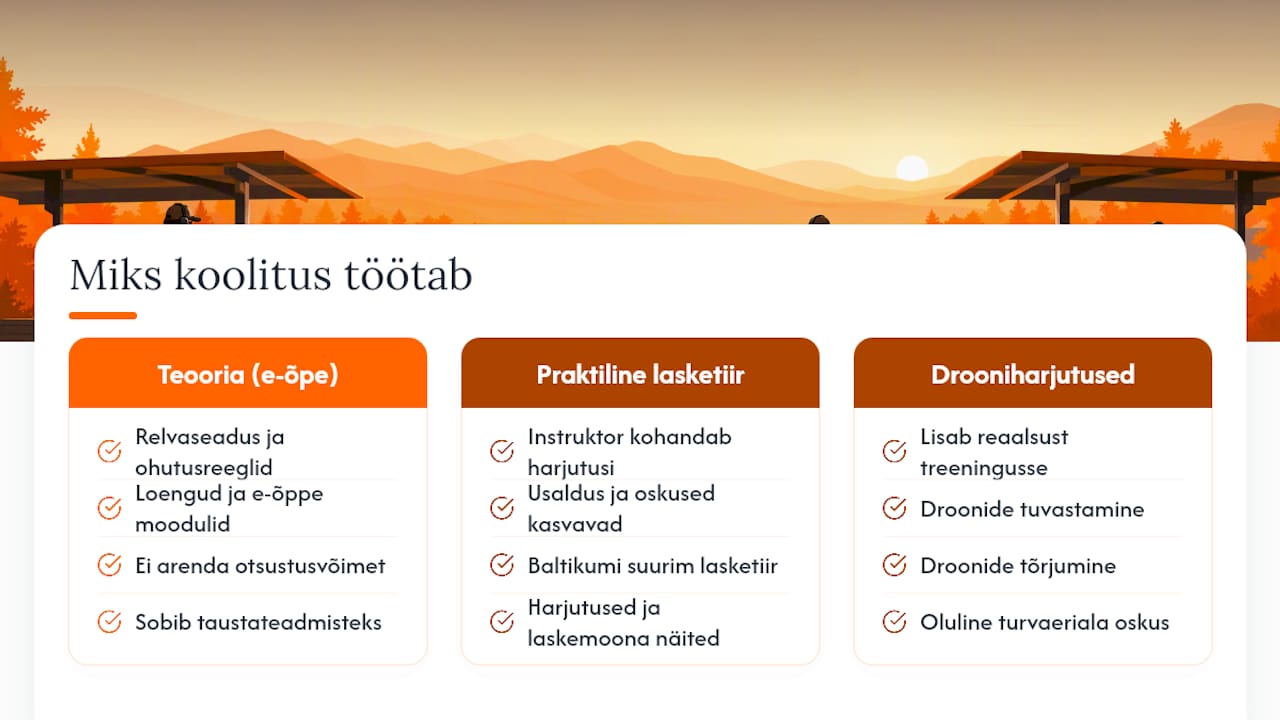 Miks koolitus töötab

Teooria (e-õpe)

Relvaseadus ja ohutusreeglid

Loengud ja e-õppe moodulid

Ei arenda otsustusvõimet

Sobib taustateadmisteks

Praktiline lasketiir

Instruktor kohandab harjutusi

Usaldus ja oskused kasvavad

Baltikumi suurim lasketiir

Harjutused ja laskemoona näited

Drooniharjutused

Lisab reaalsust treeningusse

Droonide tuvastamine

Droonide tõrjumine

Oluline turvaeriala oskus